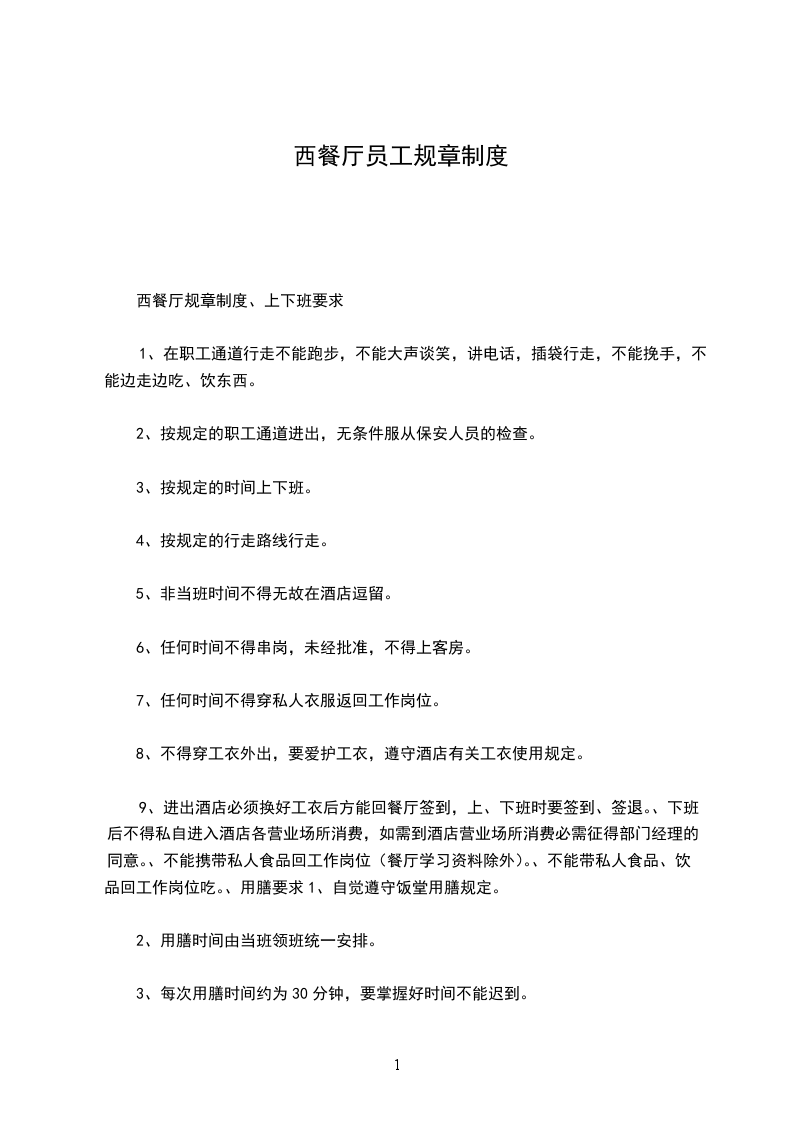 西餐厅员工规章制度

西餐厅规章制度、上下班要求

1、在职工通道行走不能跑步，不能大声谈笑，讲电话，插袋行走，不能挽手，不能边走边吃、饮东西。

2、按规定的职工通道进出，无条件服从保安人员的检查。

3、按规定的时间上下班。

4、按规定的行走路线行走。

5、非当班时间不得无故在酒店逗留。

6、任何时间不得串岗，未经批准，不得上客房。

7、任何时间不得穿私人衣服返回工作岗位。

8、不得穿工衣外出，要爱护工衣，遵守酒店有关工衣使用规定。

9、进出酒店必须换好工衣后方能回餐厅签到，上、下班时要签到、签退。、下班后不得私自进入酒店各营业场所消费，如需到酒店营业场所消费必需征得部门经理的同意。、不能携带私人食品回工作岗位（餐厅学习资料除外）。、不能带私人食品、饮品回工作岗位吃。、用膳要求 1、自觉遵守饭堂用膳规定。

2、用膳时间由当班领班统一安排。

3、每次用膳时间约为 30 分钟，要掌握好时间不能迟到。

1